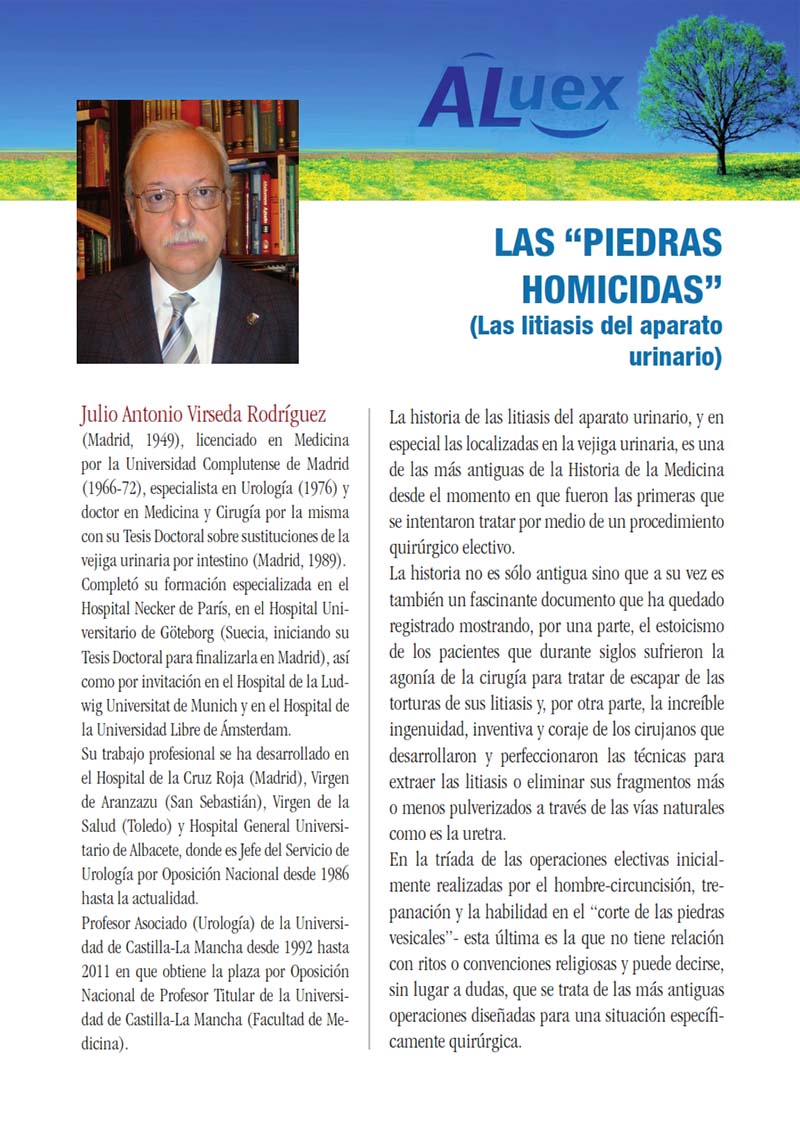 ALuex

LAS “PIEDRAS HOMICIDAS”
(Las litiasis del aparato urinario)

Julio Antonio Virseda Rodríguez
(Madrid, 1949), licenciado en Medicina por la Universidad Complutense de Madrid (1966-72), especialista en Urología (1976) y doctor en Medicina y Cirugía por la misma con su Tesis Doctoral sobre sustituciones de la vejiga urinaria por intestino (Madrid, 1989).
Completó su formación especializada en el Hospital Necker de París, en el Hospital Universitario de Göteborg (Suecia, iniciando su Tesis Doctoral para finalizarla en Madrid), así como por invitación en el Hospital de la Ludwig Universitat de Munich y en el Hospital de la Universidad Libre de Ámsterdam.
Su trabajo profesional se ha desarrollado en el Hospital de la Cruz Roja (Madrid), Virgen de Aranzazu (San Sebastián), Virgen de la Salud (Toledo) y Hospital General Universitario de Albacete, donde es Jefe del Servicio de Urología por Oposición Nacional desde 1986 hasta la actualidad.
Profesor Asociado (Urología) de la Universidad de Castilla-La Mancha desde 1992 hasta 2011 en que obtiene la plaza por Oposición Nacional de Profesor Titular de la Universidad de Castilla-La Mancha (Facultad de Medicina).

La historia de las litiasis del aparato urinario, y en especial las localizadas en la vejiga urinaria, es una de las más antiguas de la Historia de la Medicina desde el momento en que fueron las primeras que se intentaron tratar por medio de un procedimiento quirúrgico electivo.
La historia no es sólo antigua sino que a su vez es también un fascinante documento que ha quedado registrado mostrando, por una parte, el estoicismo de los pacientes que durante siglos sufrieron la agonía de la cirugía para tratar de escapar de las torturas de sus litiasis y, por otra parte, la increíble ingenuidad, inventiva y coraje de los cirujanos que desarrollaron y perfeccionaron las técnicas para extraer las litiasis o eliminar sus fragmentos más o menos pulverizados a través de las vías naturales como es la uretra.
En la tríada de las operaciones electivas inicialmente realizadas por el hombre-circuncisión, trepanación y la habilidad en el “corte de las piedras vesicales”- esta última es la que no tiene relación con ritos o convenciones religiosas y puede decirse, sin lugar a dudas, que se trata de las más antiguas operaciones diseñadas para una situación específicamente quirúrgica.